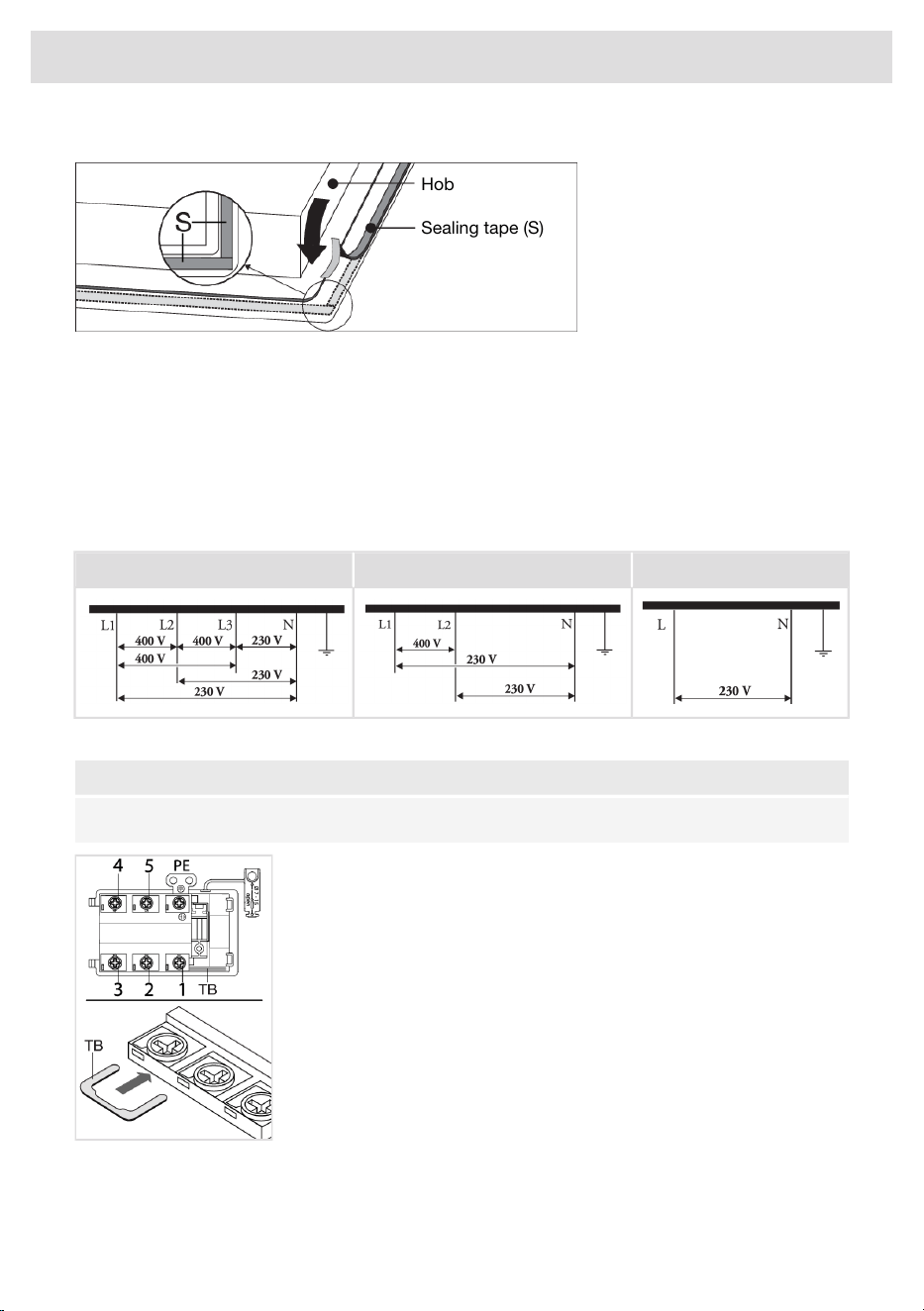 Hob
Sealing tape (S)
S

L1 L2 L3 N
400 V 400 V 230 V
400 V
230 V
230 V

L1 L2 N
400 V
230 V
230 V

L N
230 V

4 5 PE
3 2 1 TB
TB